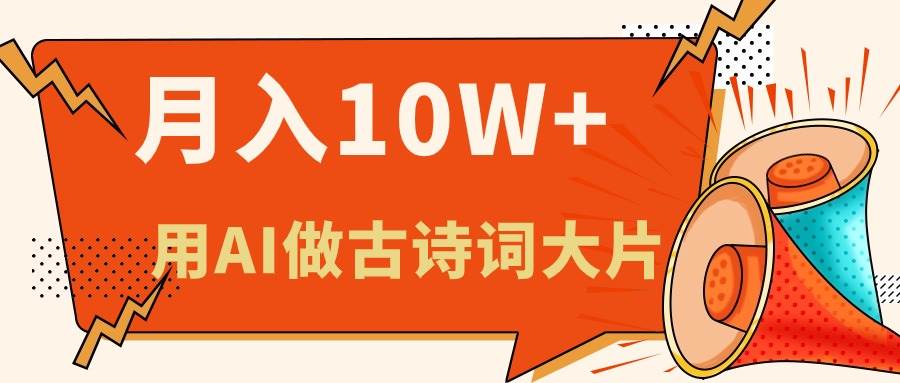 月入10W+

用AI做古诗词大片